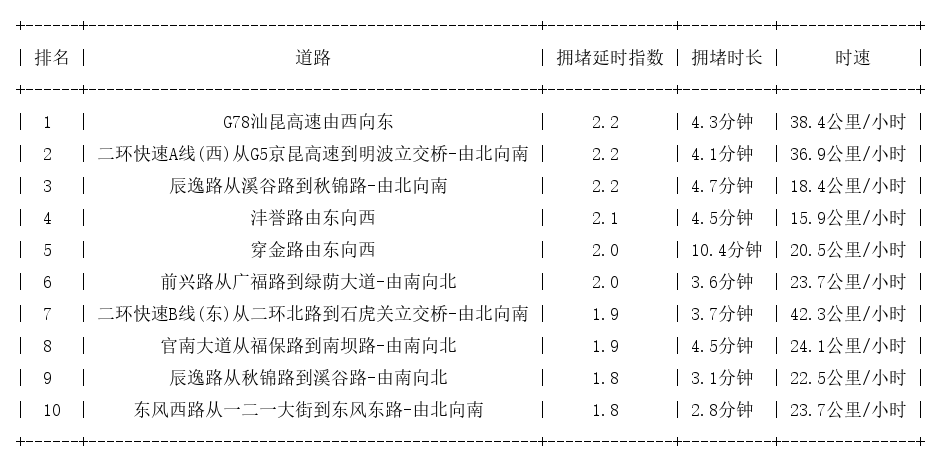 | 排名 | 道路 | 拥堵延时指数 | 拥堵时长 | 时速 |
|---|---|---|---|---|
| 1 | G78汕昆高速由西向东 | 2.2 | 4.3分钟 | 38.4公里/小时 |
| 2 | 二环快速A线(西)从G5京昆高速到明波立交桥-由北向南 | 2.2 | 4.1分钟 | 36.9公里/小时 |
| 3 | 辰逸路从溪谷路到秋锦路-由北向南 | 2.2 | 4.7分钟 | 18.4公里/小时 |
| 4 | 沣誉路由东向西 | 2.1 | 4.5分钟 | 15.9公里/小时 |
| 5 | 穿金路由东向西 | 2.0 | 10.4分钟 | 20.5公里/小时 |
| 6 | 前兴路从广福路到绿荫大道-由南向北 | 2.0 | 3.6分钟 | 23.7公里/小时 |
| 7 | 二环快速B线(东)从二环北路到石虎关立交桥-由北向南 | 1.9 | 3.7分钟 | 42.3公里/小时 |
| 8 | 官南大道从福保路到南坝路-由南向北 | 1.9 | 4.5分钟 | 24.1公里/小时 |
| 9 | 辰逸路从秋锦路到溪谷路-由南向北 | 1.8 | 3.1分钟 | 22.5公里/小时 |
| 10 | 东风西路从一二一大街到东风东路-由北向南 | 1.8 | 2.8分钟 | 23.7公里/小时 |